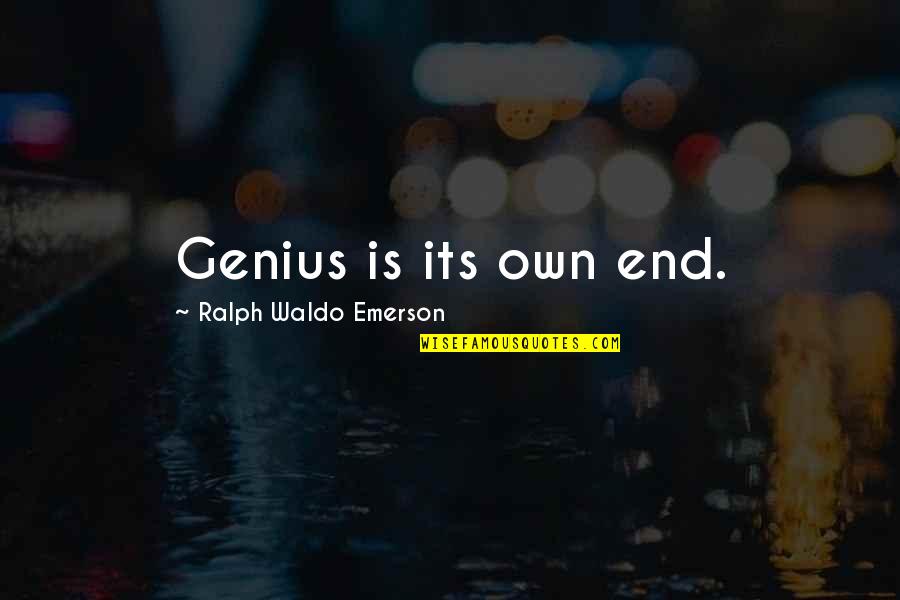 Genius is its own end.

~ Ralph Waldo Emerson

WISEFAMOUSQUOTES.COM